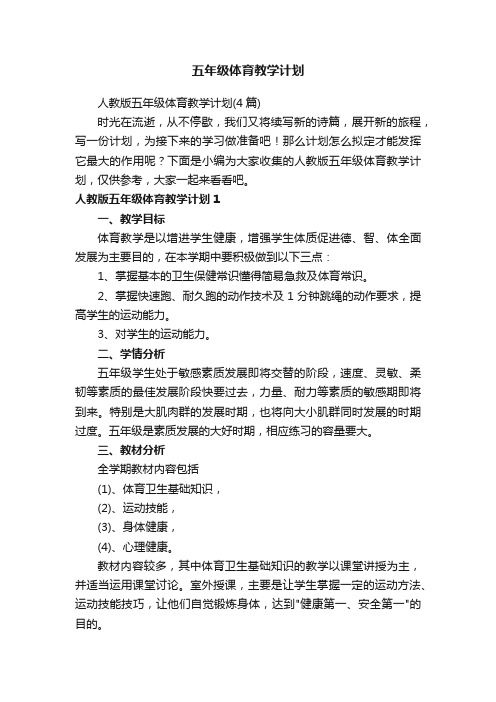 五年级体育教学计划

人教版五年级体育教学计划(4 篇)

时光在流逝，从不停歇，我们又将续写新的诗篇，展开新的旅程，写一份计划，为接下来的学习做准备吧！那么计划怎么拟定才能发挥它最大的作用呢？下面是小编为大家收集的人教版五年级体育教学计划，仅供参考，大家一起来看看吧。

人教版五年级体育教学计划 1

一、教学目标

体育教学是以增进学生健康，增强学生体质促进德、智、体全面发展为主要目的，在本学期中要积极做到以下三点：

1、掌握基本的卫生保健常识懂得简易急救及体育常识。

2、掌握快速跑、耐久跑的动作技术及 1 分钟跳绳的动作要求，提高学生的运动能力。

3、对学生的运动能力。

二、学情分析

五年级学生处于敏感素质发展即将交替的阶段，速度、灵敏、柔韧等素质的最佳发展阶段快要过去，力量、耐力等素质的敏感期即将到来。特别是大肌肉群的发展时期，也将向大小肌群同时发展的时期过度。五年级是素质发展的大好时期，相应练习的容量要大。

三、教材分析

全学期教材内容包括

(1)、体育卫生基础知识，

(2)、运动技能，

(3)、身体健康，

(4)、心理健康。

教材内容较多，其中体育卫生基础知识的教学以课堂讲授为主，并适当运用课堂讨论。室外授课，主要是让学生掌握一定的运动方法、运动技能技巧，让他们自觉锻炼身体，达到"健康第一、安全第一"的目的。